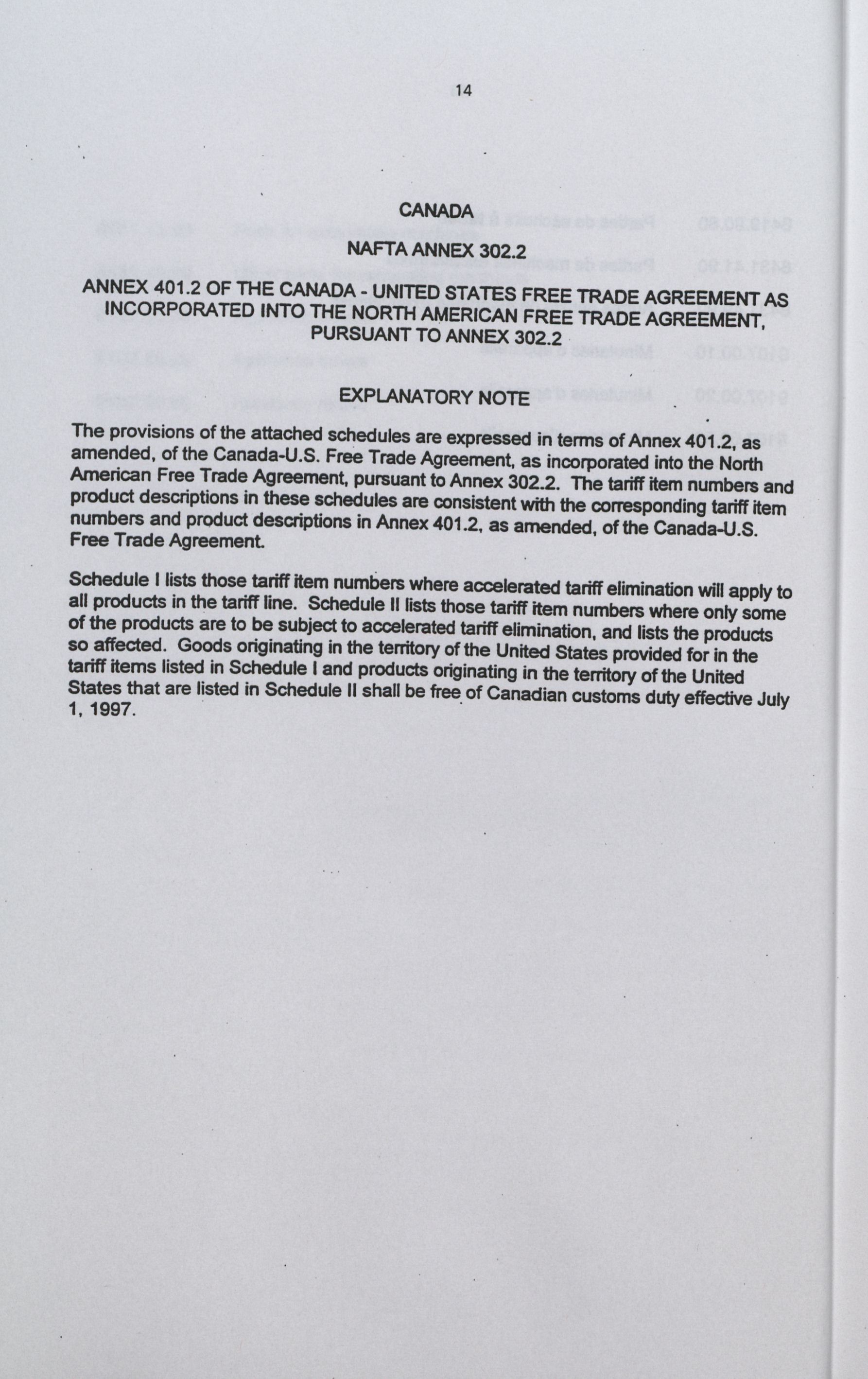 14

CANADA

NAFTA ANNEX 302.2

ANNEX 401.2 OF THE CANADA - UNITED STATES FREE TRADE AGREEMENT AS INCORPORATED INTO THE NORTH AMERICAN FREE TRADE AGREEMENT, PURSUANT TO ANNEX 302.2

EXPLANATORY NOTE

The provisions of the attached schedules are expressed in terms of Annex 401.2, as amended, of the Canada-U.S. Free Trade Agreement, as incorporated into the North American Free Trade Agreement, pursuant to Annex 302.2. The tariff item numbers and product descriptions in these schedules are consistent with the corresponding tariff item numbers and product descriptions in Annex 401.2, as amended, of the Canada-U.S. Free Trade Agreement.

Schedule I lists those tariff item numbers where accelerated tariff elimination will apply to all products in the tariff line. Schedule II lists those tariff item numbers where only some of the products are to be subject to accelerated tariff elimination, and lists the products so affected. Goods originating in the territory of the United States provided for in the tariff items listed in Schedule I and products originating in the territory of the United States that are listed in Schedule II shall be free of Canadian customs duty effective July 1, 1997.